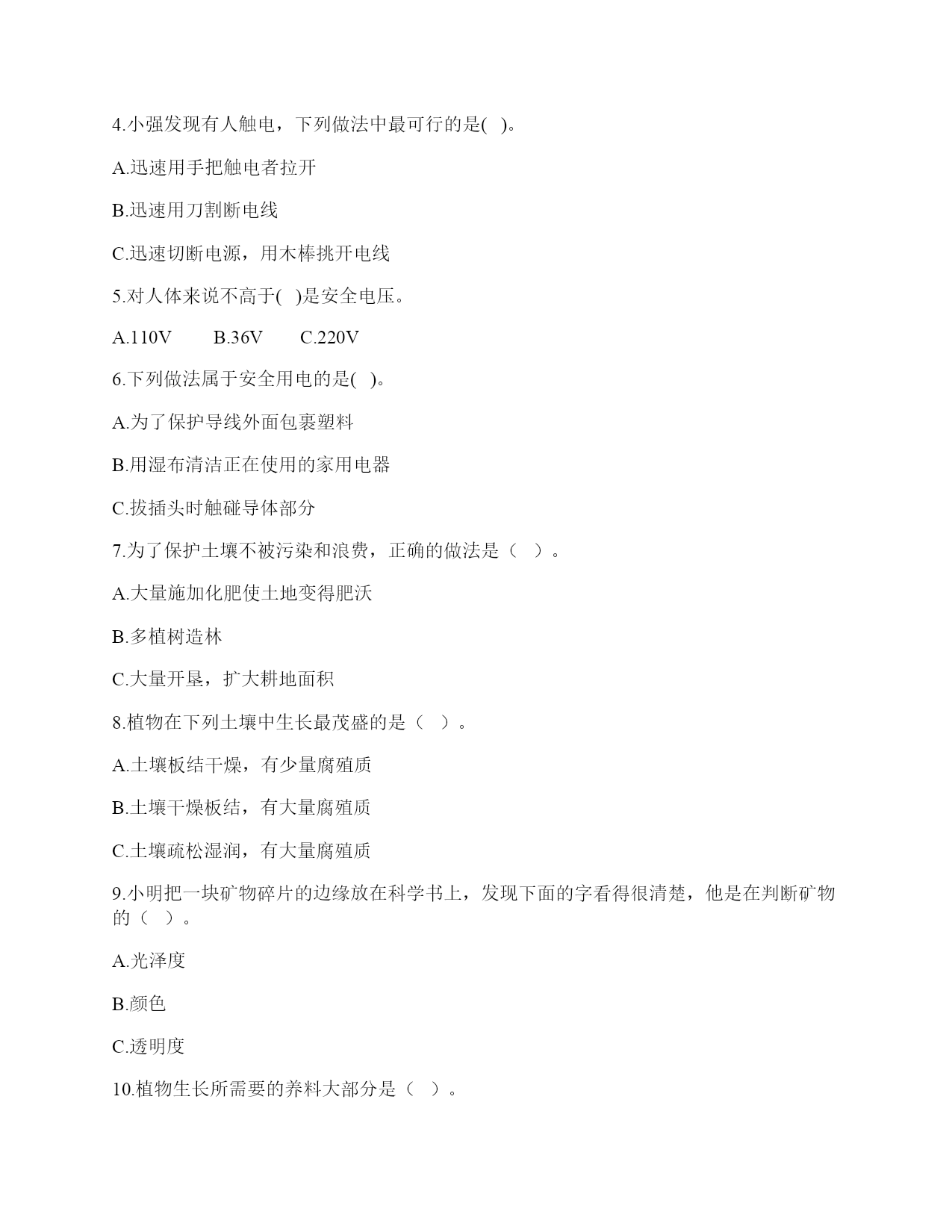 4.小强发现有人触电，下列做法中最可行的是( )。

A.迅速用手把触电者拉开

B.迅速用刀割断电线

C.迅速切断电源，用木棒挑开电线

5.对人体来说不高于( )是安全电压。

A.110V　　B.36V　　C.220V

6.下列做法属于安全用电的是( )。

A.为了保护导线外面包裹塑料

B.用湿布清洁正在使用的家用电器

C.拔插头时触碰导体部分

7.为了保护土壤不被污染和浪费，正确的做法是（ ）。

A.大量施加化肥使土地变得肥沃

B.多植树造林

C.大量开垦，扩大耕地面积

8.植物在下列土壤中生长最茂盛的是（ ）。

A.土壤板结干燥，有少量腐殖质

B.土壤干燥板结，有大量腐殖质

C.土壤疏松湿润，有大量腐殖质

9.小明把一块矿物碎片的边缘放在科学书上，发现下面的字看得很清楚，他是在判断矿物的（ ）。

A.光泽度

B.颜色

C.透明度

10.植物生长所需要的养料大部分是（ ）。